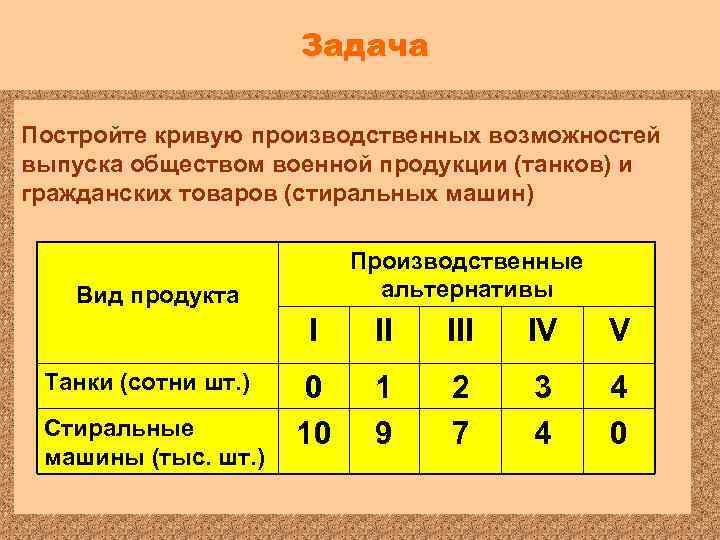 Задача

Постройте кривую производственных возможностей выпуска обществом военной продукции (танков) и гражданских товаров (стиральных машин)

| Вид продукта | Производственные альтернативы | | | | |
|---|---|---|---|---|---|
| | I | II | III | IV | V |
| Танки (сотни шт.) | 0 | 1 | 2 | 3 | 4 |
| Стиральные машины (тыс. шт.) | 10 | 9 | 7 | 4 | 0 |